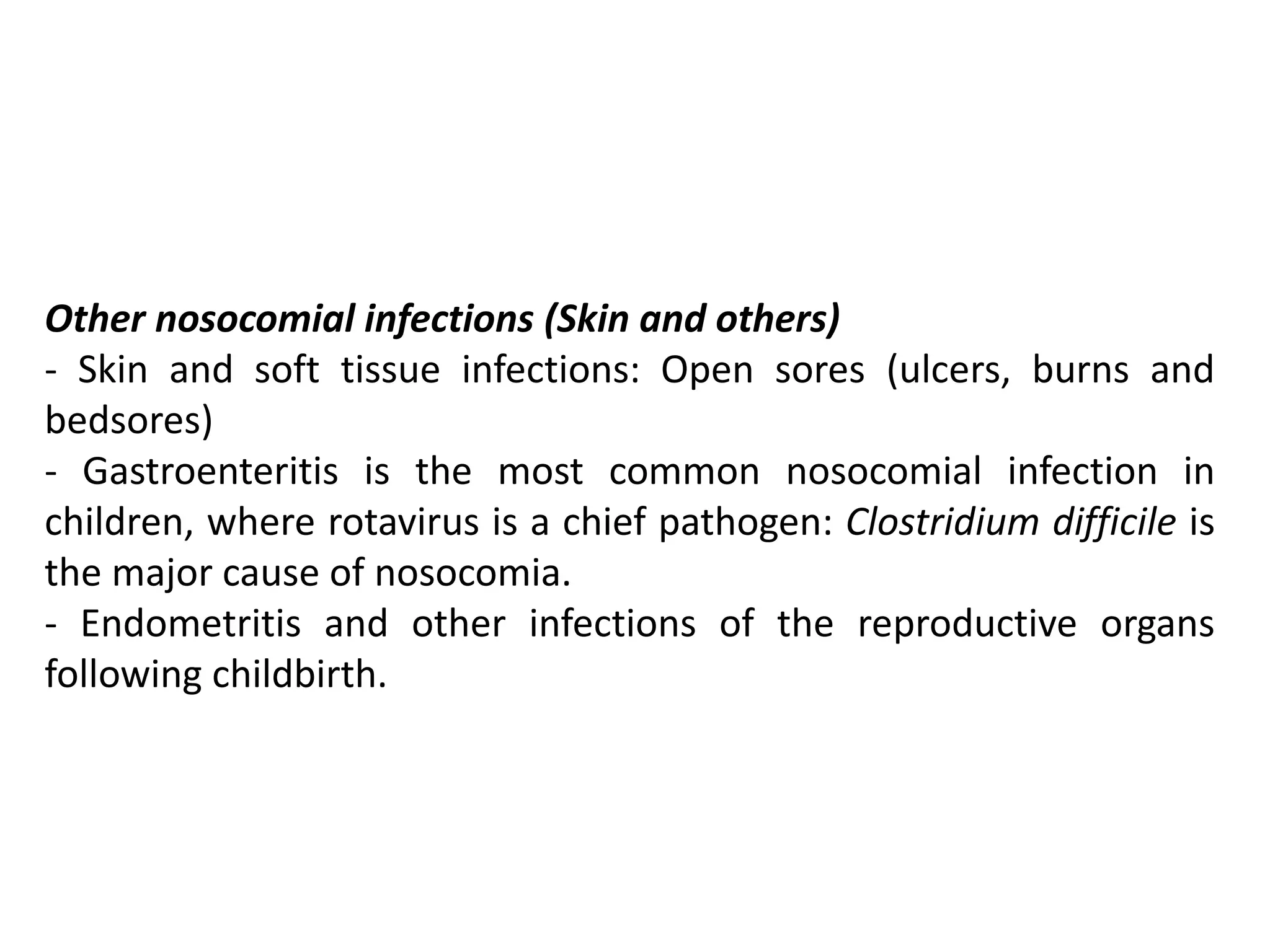 Other nosocomial infections (Skin and others)
- Skin and soft tissue infections: Open sores (ulcers, burns and bedsores)
- Gastroenteritis is the most common nosocomial infection in children, where rotavirus is a chief pathogen: Clostridium difficile is the major cause of nosocomia.
- Endometritis and other infections of the reproductive organs following childbirth.